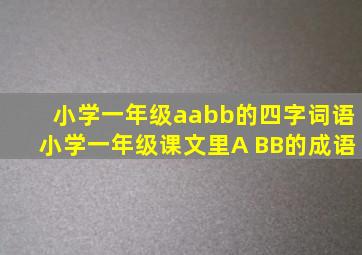 小学一年级aabb的四字词语
小学一年级课文里A BB的成语